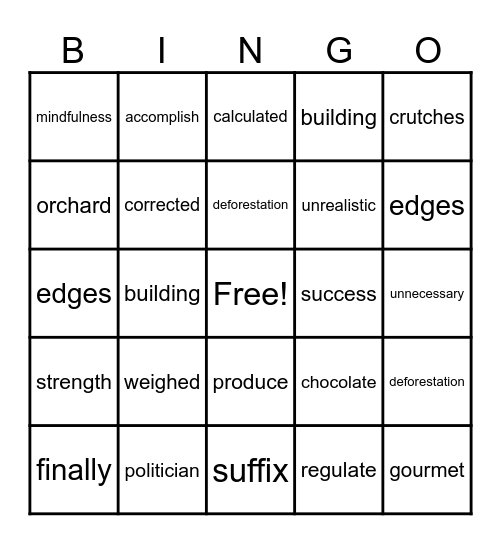 | B | I | N | G | O |
|---|---|---|---|---|
| mindfulness | accomplish | calculated | building | crutches |
| orchard | corrected | deforestation | unrealistic | edges |
| edges | building | Free! | success | unnecessary |
| strength | weighed | produce | chocolate | deforestation |
| finally | politician | suffix | regulate | gourmet |